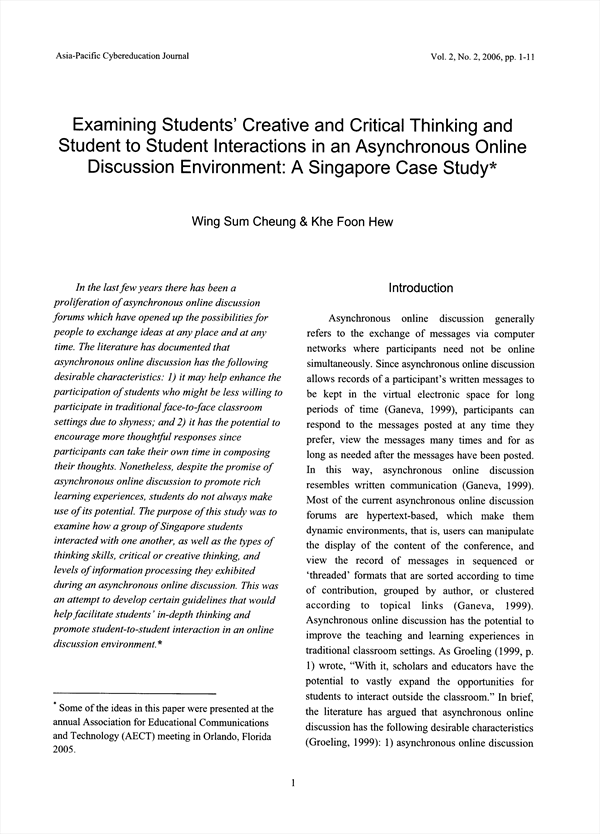 Asia-Pacific Cybereducation Journal

Vol. 2, No. 2, 2006, pp. 1-11

Examining Students' Creative and Critical Thinking and Student to Student Interactions in an Asynchronous Online Discussion Environment: A Singapore Case Study*

Wing Sum Cheung & Khe Foon Hew

In the last few years there has been a proliferation of asynchronous online discussion forums which have opened up the possibilities for people to exchange ideas at any place and at any time. The literature has documented that asynchronous online discussion has the following desirable characteristics: 1) it may help enhance the participation of students who might be less willing to participate in traditional face-to-face classroom settings due to shyness; and 2) it has the potential to encourage more thoughtful responses since participants can take their own time in composing their thoughts. Nonetheless, despite the promise of asynchronous online discussion to promote rich learning experiences, students do not always make use of its potential. The purpose of this study was to examine how a group of Singapore students interacted with one another, as well as the types of thinking skills, critical or creative thinking, and levels of information processing they exhibited during an asynchronous online discussion. This was an attempt to develop certain guidelines that would help facilitate students' in-depth thinking and promote student-to-student interaction in an online discussion environment.*

* Some of the ideas in this paper were presented at the annual Association for Educational Communications and Technology (AECT) meeting in Orlando, Florida 2005.

Introduction

Asynchronous online discussion generally refers to the exchange of messages via computer networks where participants need not be online simultaneously. Since asynchronous online discussion allows records of a participant's written messages to be kept in the virtual electronic space for long periods of time (Ganeva, 1999), participants can respond to the messages posted at any time they prefer, view the messages many times and for as long as needed after the messages have been posted. In this way, asynchronous online discussion resembles written communication (Ganeva, 1999). Most of the current asynchronous online discussion forums are hypertext-based, which make them dynamic environments, that is, users can manipulate the display of the content of the conference, and view the record of messages in sequenced or 'threaded' formats that are sorted according to time of contribution, grouped by author, or clustered according to topical links (Ganeva, 1999). Asynchronous online discussion has the potential to improve the teaching and learning experiences in traditional classroom settings. As Groeling (1999, p. 1) wrote, "With it, scholars and educators have the potential to vastly expand the opportunities for students to interact outside the classroom." In brief, the literature has argued that asynchronous online discussion has the following desirable characteristics (Groeling, 1999): 1) asynchronous online discussion

1